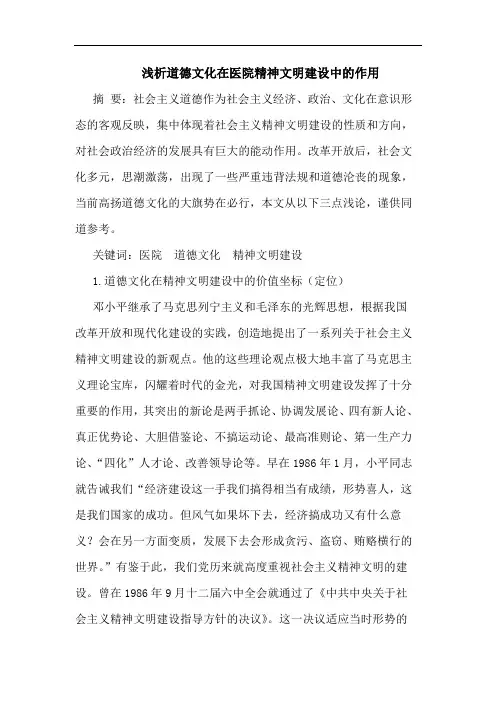 浅析道德文化在医院精神文明建设中的作用

摘 要：社会主义道德作为社会主义经济、政治、文化在意识形态的客观反映，集中体现着社会主义精神文明建设的性质和方向，对社会政治经济的发展具有巨大的能动作用。改革开放后，社会文化多元，思潮激荡，出现了一些严重违背法规和道德沦丧的现象，当前高扬道德文化的大旗势在必行，本文从以下三点浅论，谨供同道参考。

关键词：医院 道德文化 精神文明建设

1.道德文化在精神文明建设中的价值坐标（定位）

邓小平继承了马克思列宁主义和毛泽东的光辉思想，根据我国改革开放和现代化建设的实践，创造地提出了一系列关于社会主义精神文明建设的新观点。他的这些理论观点极大地丰富了马克思主义理论宝库，闪耀着时代的金光，对我国精神文明建设发挥了十分重要的作用，其突出的新论是两手抓论、协调发展论、四有新人论、真正优势论、大胆借鉴论、不搞运动论、最高准则论、第一生产力论、“四化”人才论、改善领导论等。早在1986年1月，小平同志就告诫我们“经济建设这一手我们搞得相当有成绩，形势喜人，这是我们国家的成功。但风气如果坏下去，经济搞成功又有什么意义？会在另一方面变质，发展下去会形成贪污、盗窃、贿赂横行的世界。”有鉴于此，我们党历来就高度重视社会主义精神文明的建设。曾在1986年9月十二届六中全会就通过了《中共中央关于社会主义精神文明建设指导方针的决议》。这一决议适应当时形势的